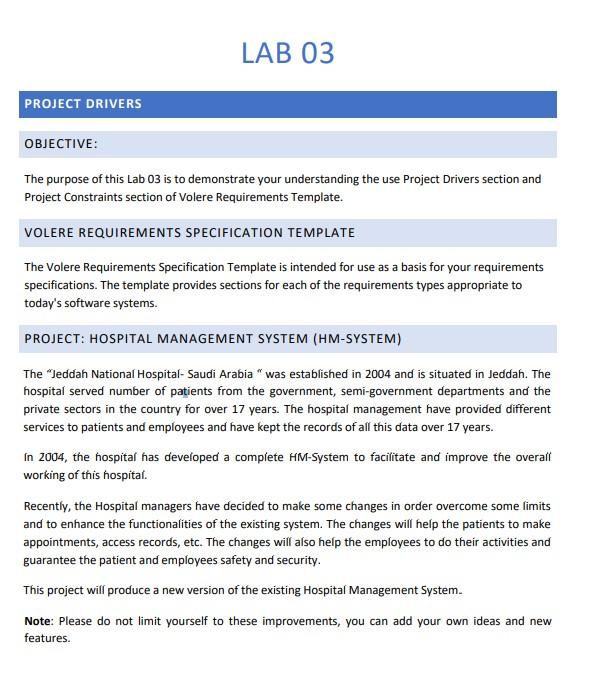 LAB 03

PROJECT DRIVERS

OBJECTIVE:

The purpose of this Lab 03 is to demonstrate your understanding the use Project Drivers section and Project Constraints section of Volere Requirements Template.

VOLERE REQUIREMENTS SPECIFICATION TEMPLATE

The Volere Requirements Specification Template is intended for use as a basis for your requirements specifications. The template provides sections for each of the requirements types appropriate to today's software systems.

PROJECT: HOSPITAL MANAGEMENT SYSTEM (HM-SYSTEM)

The "Jeddah National Hospital- Saudi Arabia " was established in 2004 and is situated in Jeddah. The hospital served number of patients from the government, semi-government departments and the private sectors in the country for over 17 years. The hospital management have provided different services to patients and employees and have kept the records of all this data over 17 years.

In 2004, the hospital has developed a complete HM-System to facilitate and improve the overall working of this hospital.

Recently, the Hospital managers have decided to make some changes in order overcome some limits and to enhance the functionalities of the existing system. The changes will help the patients to make appointments, access records, etc. The changes will also help the employees to do their activities and guarantee the patient and employees safety and security.

This project will produce a new version of the existing Hospital Management System.

Note: Please do not limit yourself to these improvements, you can add your own ideas and new features.